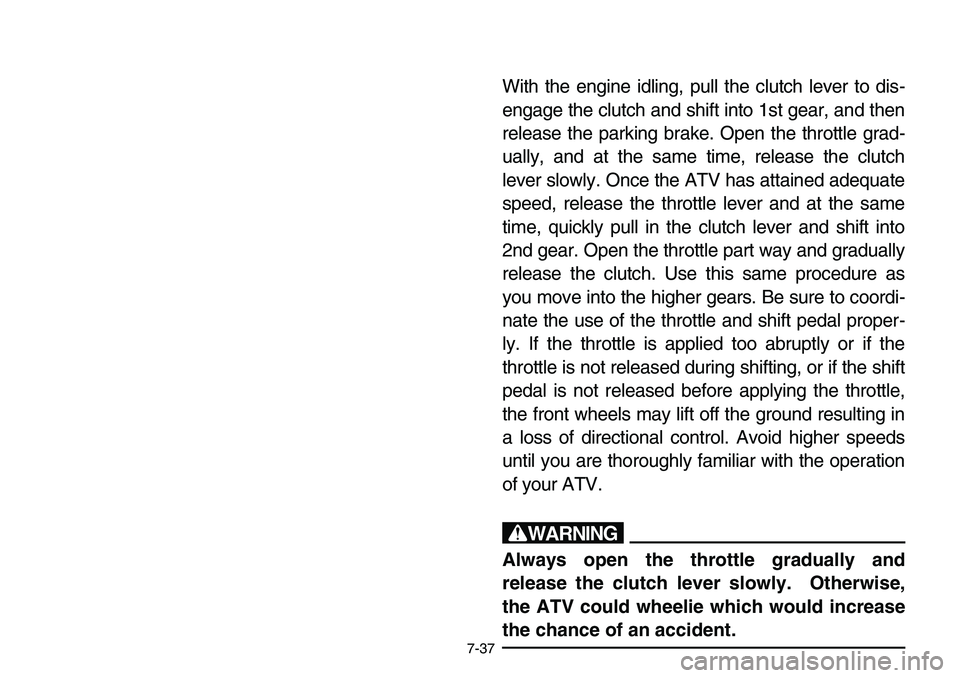 With the engine idling, pull the clutch lever to disengage the clutch and shift into 1st gear, and then release the parking brake. Open the throttle gradually, and at the same time, release the clutch lever slowly. Once the ATV has attained adequate speed, release the throttle lever and at the same time, quickly pull in the clutch lever and shift into 2nd gear. Open the throttle part way and gradually release the clutch. Use this same procedure as you move into the higher gears. Be sure to coordinate the use of the throttle and shift pedal properly. If the throttle is applied too abruptly or if the throttle is not released during shifting, or if the shift pedal is not released before applying the throttle, the front wheels may lift off the ground resulting in a loss of directional control. Avoid higher speeds until you are thoroughly familiar with the operation of your ATV.

WARNING

Always open the throttle gradually and release the clutch lever slowly. Otherwise, the ATV could wheelie which would increase the chance of an accident.

7-37

carmanualsonline.info